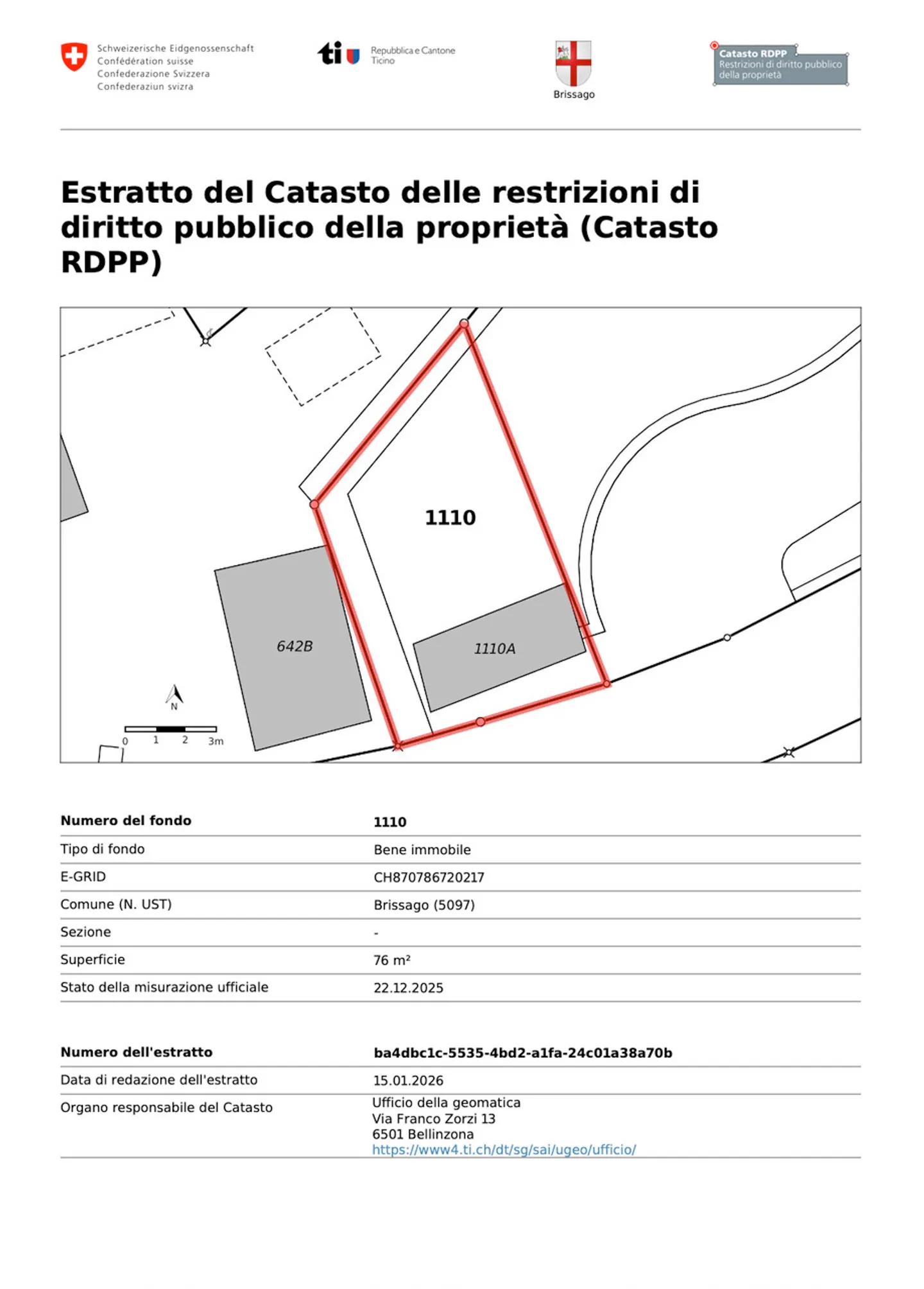 Schweizerische Eidgenossenschaft
Confédération suisse
Confederazione Svizzera
Confederaziun svizra

ti Repubblica e Cantone Ticino

Brissago

Catasto RDPP
Restrizioni di diritto pubblico della proprietà

Estratto del Catasto delle restrizioni di diritto pubblico della proprietà (Catasto RDPP)

1110

642B

1110A

N

0 1 2 3m

| Numero del fondo | 1110 |
|---|---|
| Tipo di fondo | Bene immobile |
| E-GRID | CH870786720217 |
| Comune (N. UST) | Brissago (5097) |
| Sezione | - |
| Superficie | 76 m² |
| Stato della misurazione ufficiale | 22.12.2025 |

| Numero dell'estratto | ba4dbc1c-5535-4bd2-a1fa-24c01a38a70b |
|---|---|
| Data di redazione dell'estratto | 15.01.2026 |
| Organo responsabile del Catasto | Ufficio della geomatica Via Franco Zorzi 13 6501 Bellinzona https://www4.ti.ch/dt/sg/sai/ugeo/ufficio/ |